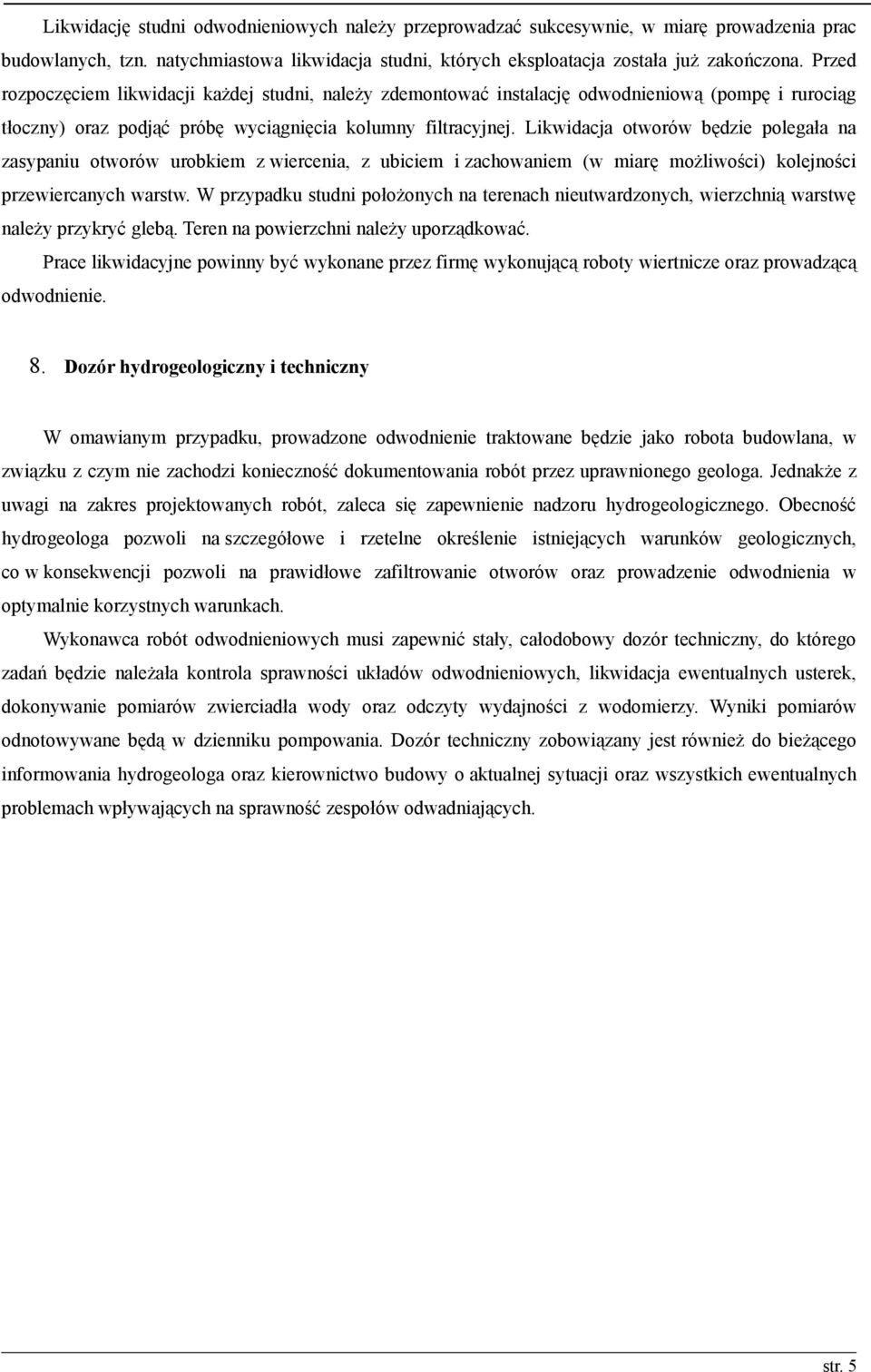 Likwidację studni odwodnieniowych należy przeprowadzać sukcesywnie, w miarę prowadzenia prac budowlanych, tzn. natychmiastowa likwidacja studni, których eksploatacja została już zakończona. Przed rozpoczęciem likwidacji każdej studni, należy zdemontować instalację odwodnieniową (pompę i rurociąg tłoczny) oraz podjąć próbę wyciągnięcia kolumny filtracyjnej. Likwidacja otworów będzie polegała na zasypaniu otworów urobkiem z wiercenia, z ubiciem i zachowaniem (w miarę możliwości) kolejności przewiercanych warstw. W przypadku studni położonych na terenach nieutwardzonych, wierzchnią warstwę należy przykryć glebą. Teren na powierzchni należy uporządkować.

Prace likwidacyjne powinny być wykonane przez firmę wykonującą roboty wiertnicze oraz prowadzącą odwodnienie.

8. Dozór hydrogeologiczny i techniczny

W omawianym przypadku, prowadzone odwodnienie traktowane będzie jako robota budowlana, w związku z czym nie zachodzi konieczność dokumentowania robót przez uprawnionego geologa. Jednakże z uwagi na zakres projektowanych robót, zaleca się zapewnienie nadzoru hydrogeologicznego. Obecność hydrogeologa pozwoli na szczegółowe i rzetelne określenie istniejących warunków geologicznych, co w konsekwencji pozwoli na prawidłowe zafiltrowanie otworów oraz prowadzenie odwodnienia w optymalnie korzystnych warunkach.

Wykonawca robót odwodnieniowych musi zapewnić stały, całodobowy dozór techniczny, do którego zadań będzie należała kontrola sprawności układów odwodnieniowych, likwidacja ewentualnych usterek, dokonywanie pomiarów zwierciadła wody oraz odczyty wydajności z wodomierzy. Wyniki pomiarów odnotowywane będą w dzienniku pompowania. Dozór techniczny zobowiązany jest również do bieżącego informowania hydrogeologa oraz kierownictwo budowy o aktualnej sytuacji oraz wszystkich ewentualnych problemach wpływających na sprawność zespołów odwadniających.

str. 5